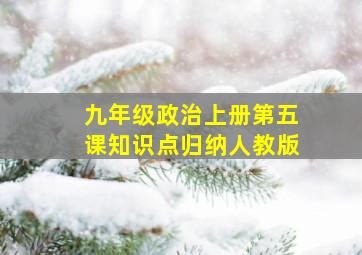 九年级政治上册第五课知识点归纳人教版